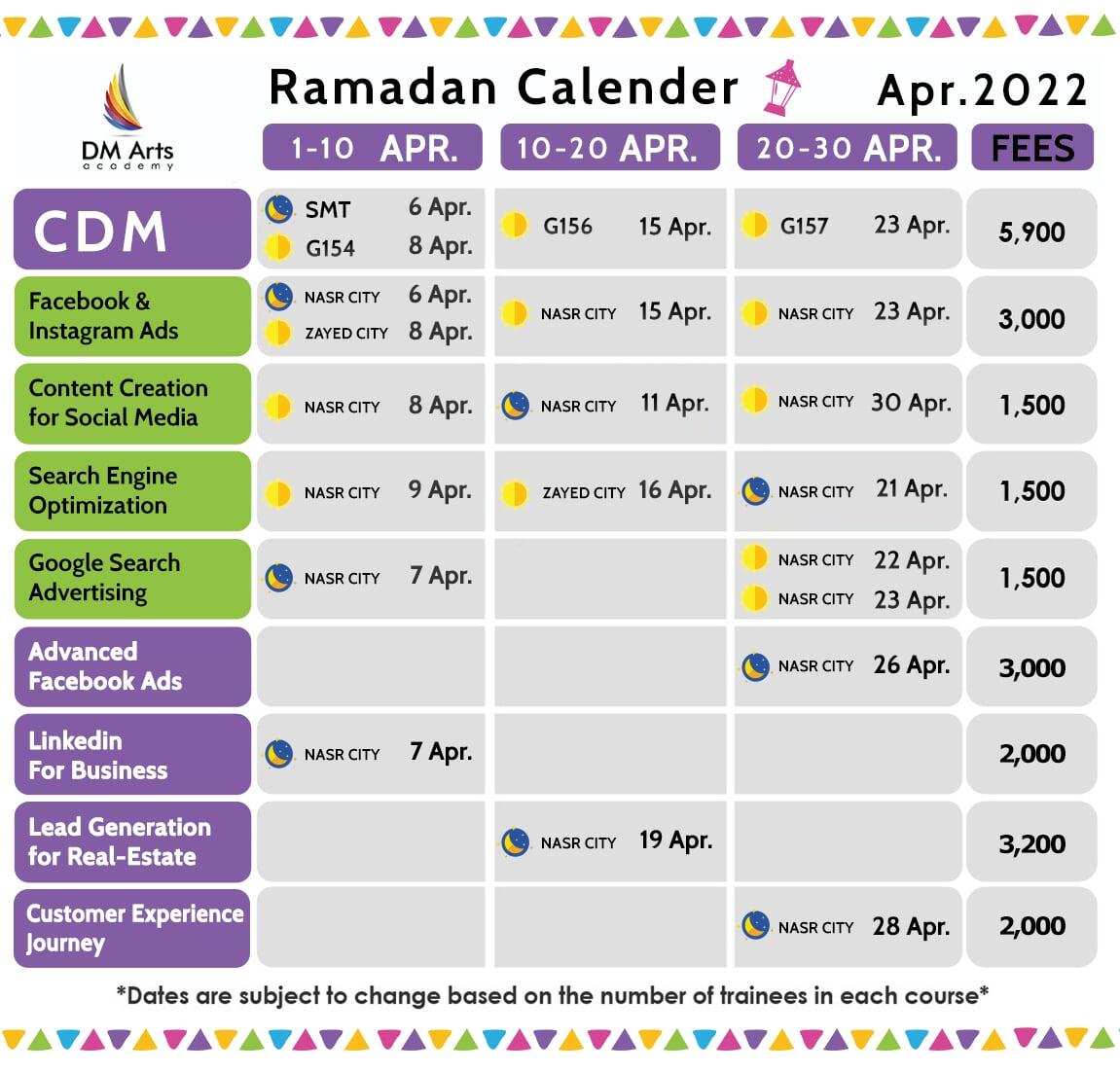 DM Arts
academy

Ramadan Calender Apr.2022

| | 1-10 APR. | 10-20 APR. | 20-30 APR. | FEES |
|---|---|---|---|---|
| CDM | SMT 6 Apr. G154 8 Apr. | G156 15 Apr. | G157 23 Apr. | 5,900 |
| Facebook & Instagram Ads | NASR CITY 6 Apr. ZAYED CITY 8 Apr. | NASR CITY 15 Apr. | NASR CITY 23 Apr. | 3,000 |
| Content Creation for Social Media | NASR CITY 8 Apr. | NASR CITY 11 Apr. | NASR CITY 30 Apr. | 1,500 |
| Search Engine Optimization | NASR CITY 9 Apr. | ZAYED CITY 16 Apr. | NASR CITY 21 Apr. | 1,500 |
| Google Search Advertising | NASR CITY 7 Apr. | | NASR CITY 22 Apr. NASR CITY 23 Apr. | 1,500 |
| Advanced Facebook Ads | | | NASR CITY 26 Apr. | 3,000 |
| Linkedin For Business | NASR CITY 7 Apr. | | | 2,000 |
| Lead Generation for Real-Estate | | NASR CITY 19 Apr. | | 3,200 |
| Customer Experience Journey | | | NASR CITY 28 Apr. | 2,000 |

*Dates are subject to change based on the number of trainees in each course*